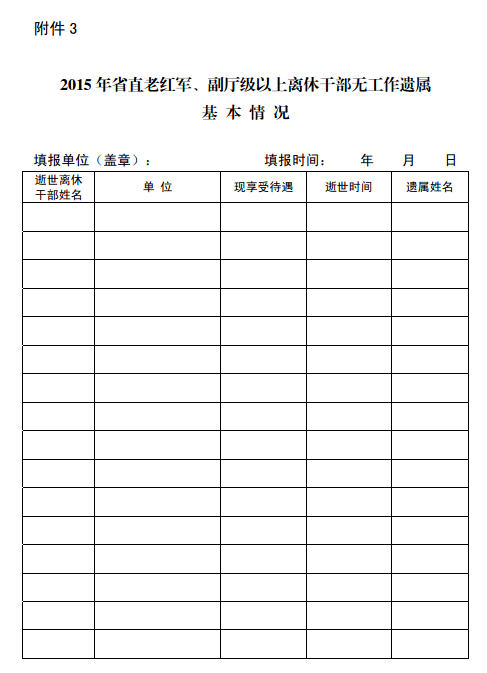 附件 3

2015 年省直老红军、副厅级以上离休干部无工作遗属
基 本 情 况

填报单位（盖章）：　　　　填报时间：　　年　　月　　日

| 逝世离休干部姓名 | 单 位 | 现享受待遇 | 逝世时间 | 遗属姓名 |
|---|---|---|---|---|
| | | | | |
| | | | | |
| | | | | |
| | | | | |
| | | | | |
| | | | | |
| | | | | |
| | | | | |
| | | | | |
| | | | | |
| | | | | |
| | | | | |
| | | | | |
| | | | | |
| | | | | |
| | | | | |